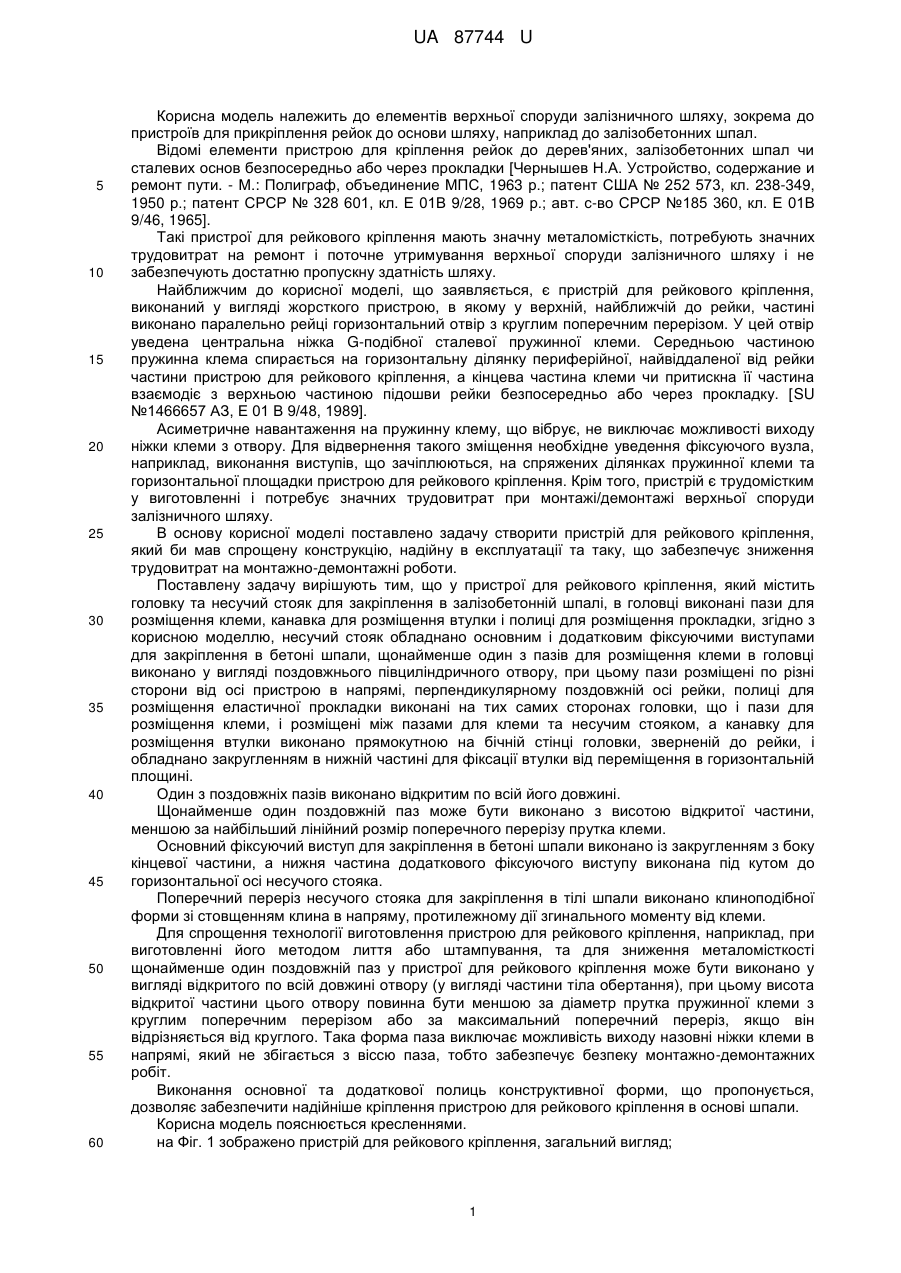 UA 87744 U

Корисна модель належить до елементів верхньої споруди залізничного шляху, зокрема до пристроїв для прикріплення рейок до основи шляху, наприклад до залізобетонних шпал.

Відомі елементи пристрою для кріплення рейок до дерев'яних, залізобетонних шпал чи сталевих основ безпосередньо або через прокладки [Чернышев Н.А. Устройство, содержание и ремонт пути. - М.: Полиграф, объединение МПС, 1963 р.; патент США № 252 573, кл. 238-349, 1950 р.; патент СРСР № 328 601, кл. Е 01В 9/28, 1969 р.; авт. с-во СРСР №185 360, кл. Е 01В 9/46, 1965].

Такі пристрої для рейкового кріплення мають значну металомісткість, потребують значних трудовитрат на ремонт і поточне утримування верхньої споруди залізничного шляху і не забезпечують достатню пропускну здатність шляху.

Найближчим до корисної моделі, що заявляється, є пристрій для рейкового кріплення, виконаний у вигляді жорсткого пристрою, в якому у верхній, найближчій до рейки, частині виконано паралельно рейці горизонтальний отвір з круглим поперечним перерізом. У цей отвір уведена центральна ніжка G-подібної сталевої пружинної клеми. Середньою частиною пружинна клема спирається на горизонтальну ділянку периферійної, найвіддаленої від рейки частини пристрою для рейкового кріплення, а кінцева частина клеми чи притискна її частина взаємодіє з верхньою частиною підошви рейки безпосередньо або через прокладку. [SU №1466657 А3, Е 01 В 9/48, 1989].

Асиметричне навантаження на пружинну клему, що вібрує, не виключає можливості виходу ніжки клеми з отвору. Для відвернення такого зміщення необхідне уведення фіксуючого вузла, наприклад, виконання виступів, що зачіплюються, на спряжених ділянках пружинної клеми та горизонтальної площадки пристрою для рейкового кріплення. Крім того, пристрій є трудомістким у виготовленні і потребує значних трудовитрат при монтажі/демонтажі верхньої споруди залізничного шляху.

В основу корисної моделі поставлено задачу створити пристрій для рейкового кріплення, який би мав спрощену конструкцію, надійну в експлуатації та таку, що забезпечує зниження трудовитрат на монтажно-демонтажні роботи.

Поставлену задачу вирішують тим, що у пристрої для рейкового кріплення, який містить головку та несучий стояк для закріплення в залізобетонній шпалі, в головці виконані пази для розміщення клеми, канавка для розміщення втулки і полиці для розміщення прокладки, згідно з корисною моделлю, несучий стояк обладнано основним і додатковим фіксуючими виступами для закріплення в бетоні шпали, щонайменше один з пазів для розміщення клеми в головці виконано у вигляді поздовжнього півциліндричного отвору, при цьому пази розміщені по різні сторони від осі пристрою в напрямі, перпендикулярному поздовжній осі рейки, полиці для розміщення еластичної прокладки виконані на тих самих сторонах головки, що і пази для розміщення клеми, і розміщені між пазами для клеми та несучим стояком, а канавку для розміщення втулки виконано прямокутною на бічній стінці головки, зверненій до рейки, і обладнано закругленням в нижній частині для фіксації втулки від переміщення в горизонтальній площині.

Один з поздовжніх пазів виконано відкритим по всій його довжині.

Щонайменше один поздовжній паз може бути виконано з висотою відкритої частини, меншою за найбільший лінійний розмір поперечного перерізу прутка клеми.

Основний фіксуючий виступ для закріплення в бетоні шпали виконано із закругленням з боку кінцевої частини, а нижня частина додаткового фіксуючого виступу виконана під кутом до горизонтальної осі несучого стояка.

Поперечний переріз несучого стояка для закріплення в тілі шпали виконано клиноподібної форми зі стовщенням клина в напряму, протилежному дії згинального моменту від клеми.

Для спрощення технології виготовлення пристрою для рейкового кріплення, наприклад, при виготовленні його методом лиття або штампування, та для зниження металомісткості щонайменше один поздовжній паз у пристрої для рейкового кріплення може бути виконано у вигляді відкритого по всій довжині отвору (у вигляді частини тіла обертання), при цьому висота відкритої частини цього отвору повинна бути меншою за діаметр прутка пружинної клеми з круглим поперечним перерізом або за максимальний поперечний переріз, якщо він відрізняється від круглого. Така форма паза виключає можливість виходу назовні ніжки клеми в напрямі, який не збігається з віссю паза, тобто забезпечує безпеку монтажно-демонтажних робіт.

Виконання основної та додаткової полиць конструктивної форми, що пропонується, дозволяє забезпечити надійніше кріплення пристрою для рейкового кріплення в основі шпали.

Корисна модель пояснюється кресленнями.

на Фіг. 1 зображено пристрій для рейкового кріплення, загальний вигляд;

5
10
15
20
25
30
35
40
45
50
55
60

1